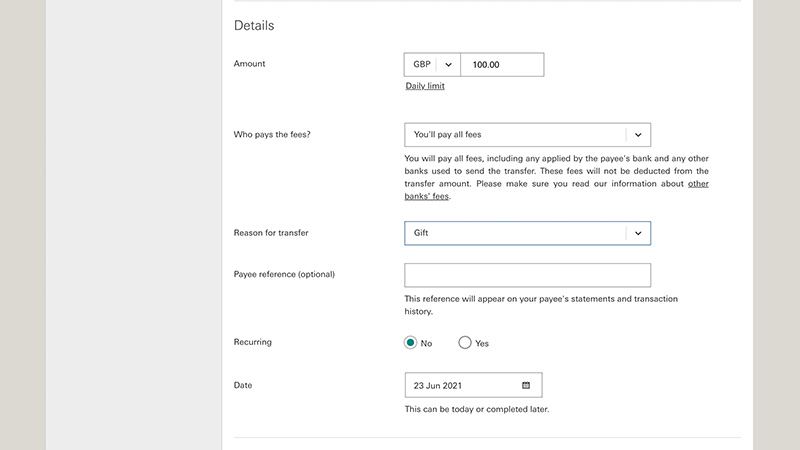 Details

Amount

GBP

100.00

Daily limit

Who pays the fees?

You'll pay all fees

You will pay all fees, including any applied by the payee's bank and any other banks used to send the transfer. These fees will not be deducted from the transfer amount. Please make sure you read our information about other banks' fees.

Reason for transfer

Gift

Payee reference (optional)

This reference will appear on your payee's statements and transaction history.

Recurring

No

Yes

Date

23 Jun 2021

This can be today or completed later.